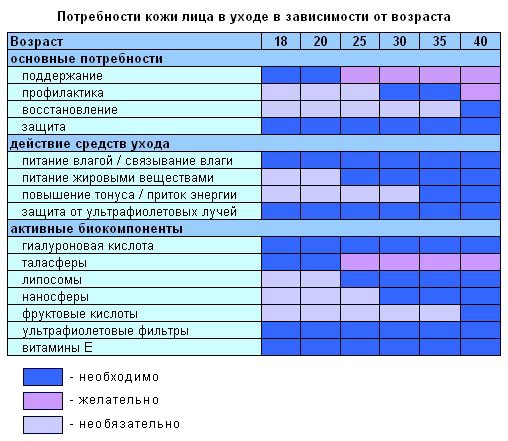 Потребности кожи лица в уходе в зависимости от возраста

| Возраст | 18 | 20 | 25 | 30 | 35 | 40 |
|---|---|---|---|---|---|---|
| основные потребности | | | | | | |
| поддержание | | | | | | |
| профилактика | | | | | | |
| восстановление | | | | | | |
| защита | | | | | | |
| действие средств ухода | | | | | | |
| питание влагой / связывание влаги | | | | | | |
| питание жировыми веществами | | | | | | |
| повышение тонуса / приток энергии | | | | | | |
| защита от ультрафиолетовых лучей | | | | | | |
| активные биокомпоненты | | | | | | |
| гиалуроновая кислота | | | | | | |
| таласферы | | | | | | |
| липосомы | | | | | | |
| наносферы | | | | | | |
| фруктовые кислоты | | | | | | |
| ультрафиолетовые фильтры | | | | | | |
| витамины Е | | | | | | |

- необходимо
- желательно
- необязательно